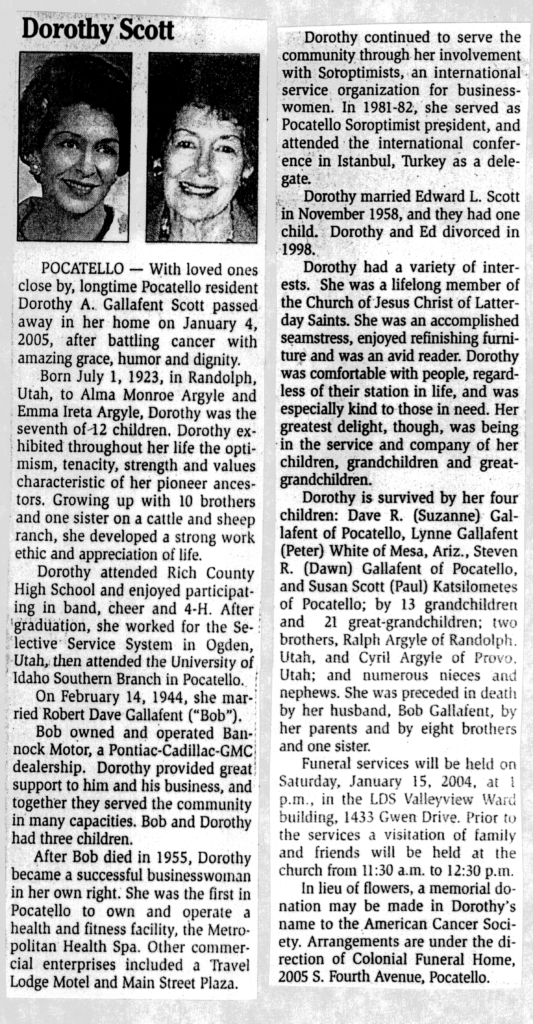 Dorothy Scott

POCATELLO — With loved ones close by, longtime Pocatello resident Dorothy A. Gallafent Scott passed away in her home on January 4, 2005, after battling cancer with amazing grace, humor and dignity.

Born July 1, 1923, in Randolph, Utah, to Alma Monroe Argyle and Emma Ireta Argyle, Dorothy was the seventh of 12 children. Dorothy exhibited throughout her life the optimism, tenacity, strength and values characteristic of her pioneer ancestors. Growing up with 10 brothers and one sister on a cattle and sheep ranch, she developed a strong work ethic and appreciation of life.

Dorothy attended Rich County High School and enjoyed participating in band, cheer and 4-H. After graduation, she worked for the Selective Service System in Ogden, Utah, then attended the University of Idaho Southern Branch in Pocatello.

On February 14, 1944, she married Robert Dave Gallafent ("Bob").

Bob owned and operated Bannock Motor, a Pontiac-Cadillac-GMC dealership. Dorothy provided great support to him and his business, and together they served the community in many capacities. Bob and Dorothy had three children.

After Bob died in 1955, Dorothy became a successful businesswoman in her own right. She was the first in Pocatello to own and operate a health and fitness facility, the Metropolitan Health Spa. Other commercial enterprises included a Travel Lodge Motel and Main Street Plaza.

Dorothy continued to serve the community through her involvement with Soroptimists, an international service organization for businesswomen. In 1981-82, she served as Pocatello Soroptimist president, and attended the international conference in Istanbul, Turkey as a delegate.

Dorothy married Edward L. Scott in November 1958, and they had one child. Dorothy and Ed divorced in 1998.

Dorothy had a variety of interests. She was a lifelong member of the Church of Jesus Christ of Latter-day Saints. She was an accomplished seamstress, enjoyed refinishing furniture and was an avid reader. Dorothy was comfortable with people, regardless of their station in life, and was especially kind to those in need. Her greatest delight, though, was being in the service and company of her children, grandchildren and great-grandchildren.

Dorothy is survived by her four children: Dave R. (Suzanne) Gallafent of Pocatello, Lynne Gallafent (Peter) White of Mesa, Ariz., Steven R. (Dawn) Gallafent of Pocatello, and Susan Scott (Paul) Katsilometes of Pocatello; by 13 grandchildren and 21 great-grandchildren; two brothers, Ralph Argyle of Randolph, Utah, and Cyril Argyle of Provo, Utah; and numerous nieces and nephews. She was preceded in death by her husband, Bob Gallafent, by her parents and by eight brothers and one sister.

Funeral services will be held on Saturday, January 15, 2004, at 1 p.m., in the LDS Valleyview Ward building, 1433 Gwen Drive. Prior to the services a visitation of family and friends will be held at the church from 11:30 a.m. to 12:30 p.m.

In lieu of flowers, a memorial donation may be made in Dorothy's name to the American Cancer Society. Arrangements are under the direction of Colonial Funeral Home, 2005 S. Fourth Avenue, Pocatello.